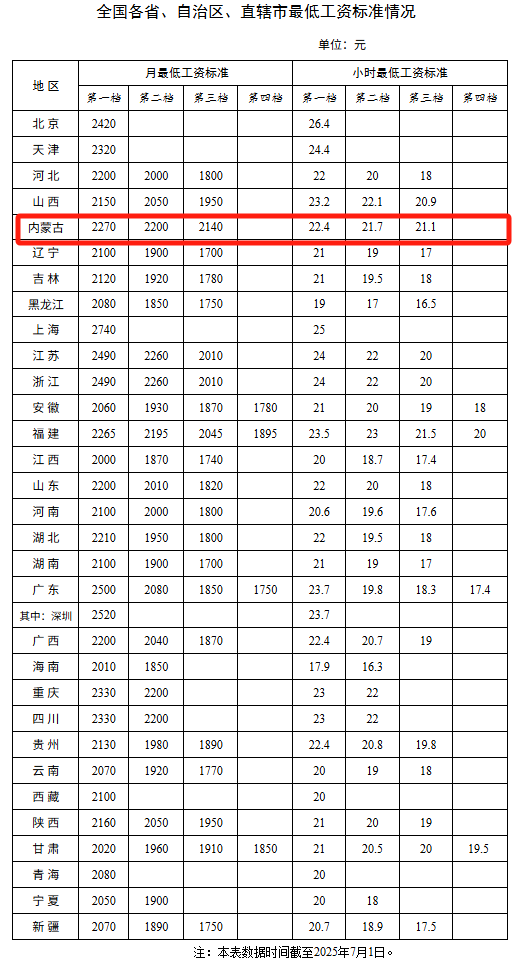 全国各省、自治区、直辖市最低工资标准情况

单位：元

| 地区 | 月最低工资标准 第一档 | 第二档 | 第三档 | 第四档 | 小时最低工资标准 第一档 | 第二档 | 第三档 | 第四档 |
|---|---|---|---|---|---|---|---|---|
| 北京 | 2420 | | | | 26.4 | | | |
| 天津 | 2320 | | | | 24.4 | | | |
| 河北 | 2200 | 2000 | 1800 | | 22 | 20 | 18 | |
| 山西 | 2150 | 2050 | 1950 | | 23.2 | 22.1 | 20.9 | |
| 内蒙古 | 2270 | 2200 | 2140 | | 22.4 | 21.7 | 21.1 | |
| 辽宁 | 2100 | 1900 | 1700 | | 21 | 19 | 17 | |
| 吉林 | 2120 | 1920 | 1780 | | 21 | 19.5 | 18 | |
| 黑龙江 | 2080 | 1850 | 1750 | | 19 | 17 | 16.5 | |
| 上海 | 2740 | | | | 25 | | | |
| 江苏 | 2490 | 2260 | 2010 | | 24 | 22 | 20 | |
| 浙江 | 2490 | 2260 | 2010 | | 24 | 22 | 20 | |
| 安徽 | 2060 | 1930 | 1870 | 1780 | 21 | 20 | 19 | 18 |
| 福建 | 2265 | 2195 | 2045 | 1895 | 23.5 | 23 | 21.5 | 20 |
| 江西 | 2000 | 1870 | 1740 | | 20 | 18.7 | 17.4 | |
| 山东 | 2200 | 2010 | 1820 | | 22 | 20 | 18 | |
| 河南 | 2100 | 2000 | 1800 | | 20.6 | 19.6 | 17.6 | |
| 湖北 | 2210 | 1950 | 1800 | | 22 | 19.5 | 18 | |
| 湖南 | 2100 | 1900 | 1700 | | 21 | 19 | 17 | |
| 广东 | 2500 | 2080 | 1850 | 1750 | 23.7 | 19.8 | 18.3 | 17.4 |
| 其中：深圳 | 2520 | | | | 23.7 | | | |
| 广西 | 2200 | 2040 | 1870 | | 22.4 | 20.7 | 19 | |
| 海南 | 2010 | 1850 | | | 17.9 | 16.3 | | |
| 重庆 | 2330 | 2200 | | | 23 | 22 | | |
| 四川 | 2330 | 2200 | | | 23 | 22 | | |
| 贵州 | 2130 | 1980 | 1890 | | 22.4 | 20.8 | 19.8 | |
| 云南 | 2070 | 1920 | 1770 | | 20 | 19 | 18 | |
| 西藏 | 2100 | | | | 20 | | | |
| 陕西 | 2160 | 2050 | 1950 | | 21 | 20 | 19 | |
| 甘肃 | 2020 | 1960 | 1910 | 1850 | 21 | 20.5 | 20 | 19.5 |
| 青海 | 2080 | | | | 20 | | | |
| 宁夏 | 2050 | 1900 | | | 20 | 18 | | |
| 新疆 | 2070 | 1890 | 1750 | | 20.7 | 18.9 | 17.5 | |

注：本表数据时间截至2025年7月1日。